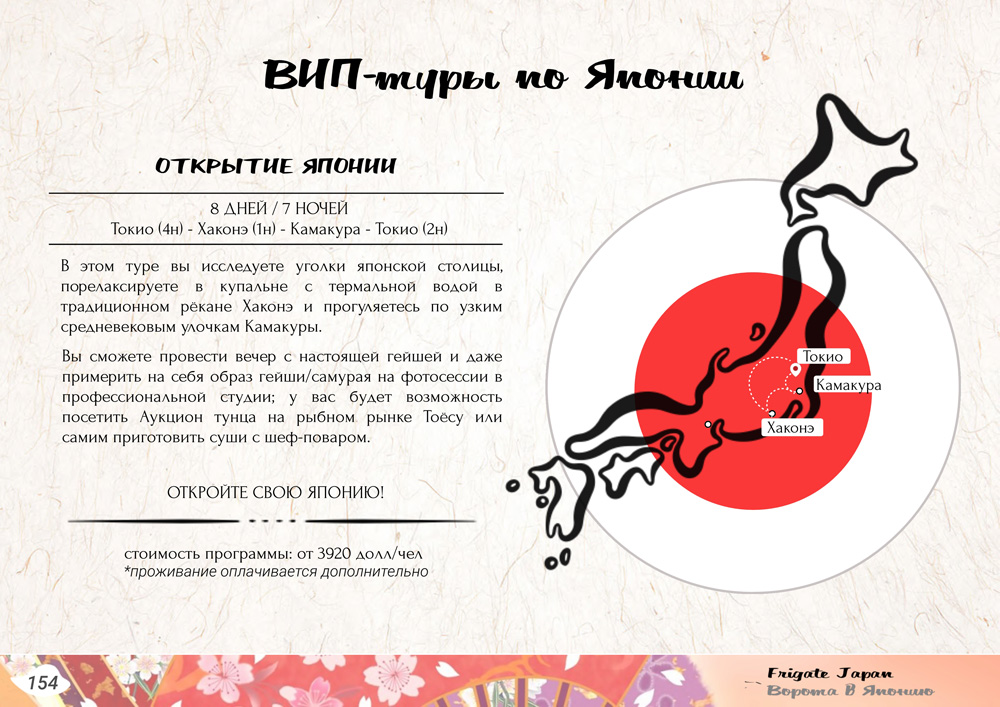 ВИП-туры по Японии

ОТКРЫТИЕ ЯПОНИИ

8 ДНЕЙ / 7 НОЧЕЙ
Токио (4н) - Хаконэ (1н) - Камакура - Токио (2н)

В этом туре вы исследуете уголки японской столицы, порелаксируете в купальне с термальной водой в традиционном рёкане Хаконэ и прогуляетесь по узким средневековым улочкам Камакуры.

Вы сможете провести вечер с настоящей гейшей и даже примерить на себя образ гейши/самурая на фотосессии в профессиональной студии; у вас будет возможность посетить Аукцион тунца на рыбном рынке Тоёсу или самим приготовить суши с шеф-поваром.

ОТКРОЙТЕ СВОЮ ЯПОНИЮ!

стоимость программы: от 3920 долл/чел
*проживание оплачивается дополнительно

Токио
Камакура
Хаконэ

154

Frigate Japan
Ворота в Японию